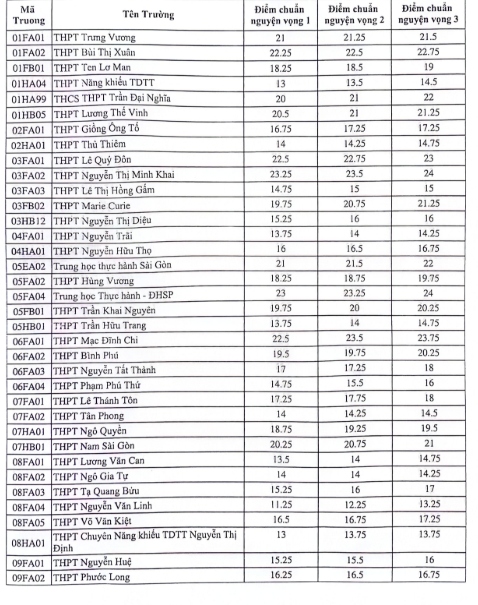 | Mã Truong | Tên Trường | Điểm chuẩn nguyện vọng 1 | Điểm chuẩn nguyện vọng 2 | Điểm chuẩn nguyện vọng 3 |
|---|---|---|---|---|
| 01FA01 | THPT Trưng Vương | 21 | 21.25 | 21.5 |
| 01FA02 | THPT Bùi Thị Xuân | 22.25 | 22.5 | 22.75 |
| 01FB01 | THPT Ten Lơ Man | 18.25 | 18.5 | 19 |
| 01HA04 | THPT Năng khiếu TDTT | 13 | 13.5 | 14.5 |
| 01HA99 | THCS THPT Trần Đại Nghĩa | 20 | 21 | 22 |
| 01HB05 | THPT Lương Thế Vinh | 20.5 | 21 | 21.25 |
| 02FA01 | THPT Giồng Ông Tố | 16.75 | 17.25 | 17.25 |
| 02HA01 | THPT Thủ Thiêm | 14 | 14.25 | 14.75 |
| 03FA01 | THPT Lê Quý Đôn | 22.5 | 22.75 | 23 |
| 03FA02 | THPT Nguyễn Thị Minh Khai | 23.25 | 23.5 | 24 |
| 03FA03 | THPT Lê Thị Hồng Gấm | 14.75 | 15 | 15 |
| 03FB02 | THPT Marie Curie | 19.75 | 20.75 | 21.25 |
| 03HB12 | THPT Nguyễn Thị Diệu | 15.25 | 16 | 16 |
| 04FA01 | THPT Nguyễn Trãi | 13.75 | 14 | 14.25 |
| 04HA01 | THPT Nguyễn Hữu Thọ | 16 | 16.5 | 16.75 |
| 05EA02 | Trung học thực hành Sài Gòn | 21 | 21.5 | 22 |
| 05FA02 | THPT Hùng Vương | 18.25 | 18.75 | 19.75 |
| 05FA04 | Trung học Thực hành - ĐHSP | 23 | 23.25 | 24 |
| 05FB01 | THPT Trần Khai Nguyên | 19.75 | 20 | 20.25 |
| 05HB01 | THPT Trần Hữu Trang | 13.75 | 14 | 14.75 |
| 06FA01 | THPT Mạc Đĩnh Chi | 22.5 | 23.5 | 23.75 |
| 06FA02 | THPT Bình Phú | 19.5 | 19.75 | 20.25 |
| 06FA03 | THPT Nguyễn Tất Thành | 17 | 17.25 | 18 |
| 06FA04 | THPT Phạm Phú Thứ | 14.75 | 15.5 | 16 |
| 07FA01 | THPT Lê Thánh Tôn | 17.25 | 17.75 | 18 |
| 07FA02 | THPT Tân Phong | 14 | 14.25 | 14.5 |
| 07HA01 | THPT Ngô Quyền | 18.75 | 19.25 | 19.5 |
| 07HB01 | THPT Nam Sài Gòn | 20.25 | 20.75 | 21 |
| 08FA01 | THPT Lương Văn Can | 13.5 | 14 | 14.75 |
| 08FA02 | THPT Ngô Gia Tự | 14 | 14 | 14.25 |
| 08FA03 | THPT Tạ Quang Bửu | 15.25 | 16 | 17 |
| 08FA04 | THPT Nguyễn Văn Linh | 11.25 | 12.25 | 13.25 |
| 08FA05 | THPT Võ Văn Kiệt | 16.5 | 16.75 | 17.25 |
| 08HA01 | THPT Chuyên Năng khiếu TDTT Nguyễn Thị Định | 13 | 13.75 | 13.75 |
| 09FA01 | THPT Nguyễn Huệ | 15.25 | 15.5 | 16 |
| 09FA02 | THPT Phước Long | 16.25 | 16.5 | 16.75 |